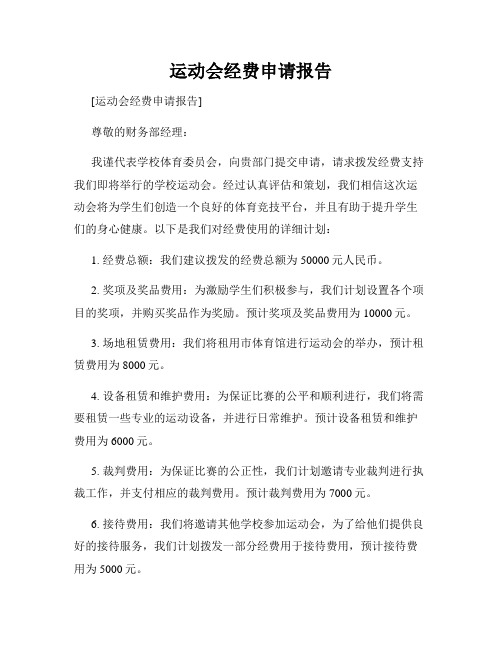 运动会经费申请报告

[运动会经费申请报告]

尊敬的财务部经理：

我谨代表学校体育委员会，向贵部门提交申请，请求拨发经费支持我们即将举行的学校运动会。经过认真评估和策划，我们相信这次运动会将为学生们创造一个良好的体育竞技平台，并且有助于提升学生们的身心健康。以下是我们对经费使用的详细计划：

1. 经费总额：我们建议拨发的经费总额为 50000 元人民币。

2. 奖项及奖品费用：为激励学生们积极参与，我们计划设置各个项目的奖项，并购买奖品作为奖励。预计奖项及奖品费用为 10000 元。

3. 场地租赁费用：我们将租用市体育馆进行运动会的举办，预计租赁费用为 8000 元。

4. 设备租赁和维护费用：为保证比赛的公平和顺利进行，我们将需要租赁一些专业的运动设备，并进行日常维护。预计设备租赁和维护费用为 6000 元。

5. 裁判费用：为保证比赛的公正性，我们计划邀请专业裁判进行执裁工作，并支付相应的裁判费用。预计裁判费用为 7000 元。

6. 接待费用：我们将邀请其他学校参加运动会，为了给他们提供良好的接待服务，我们计划拨发一部分经费用于接待费用，预计接待费用为 5000 元。